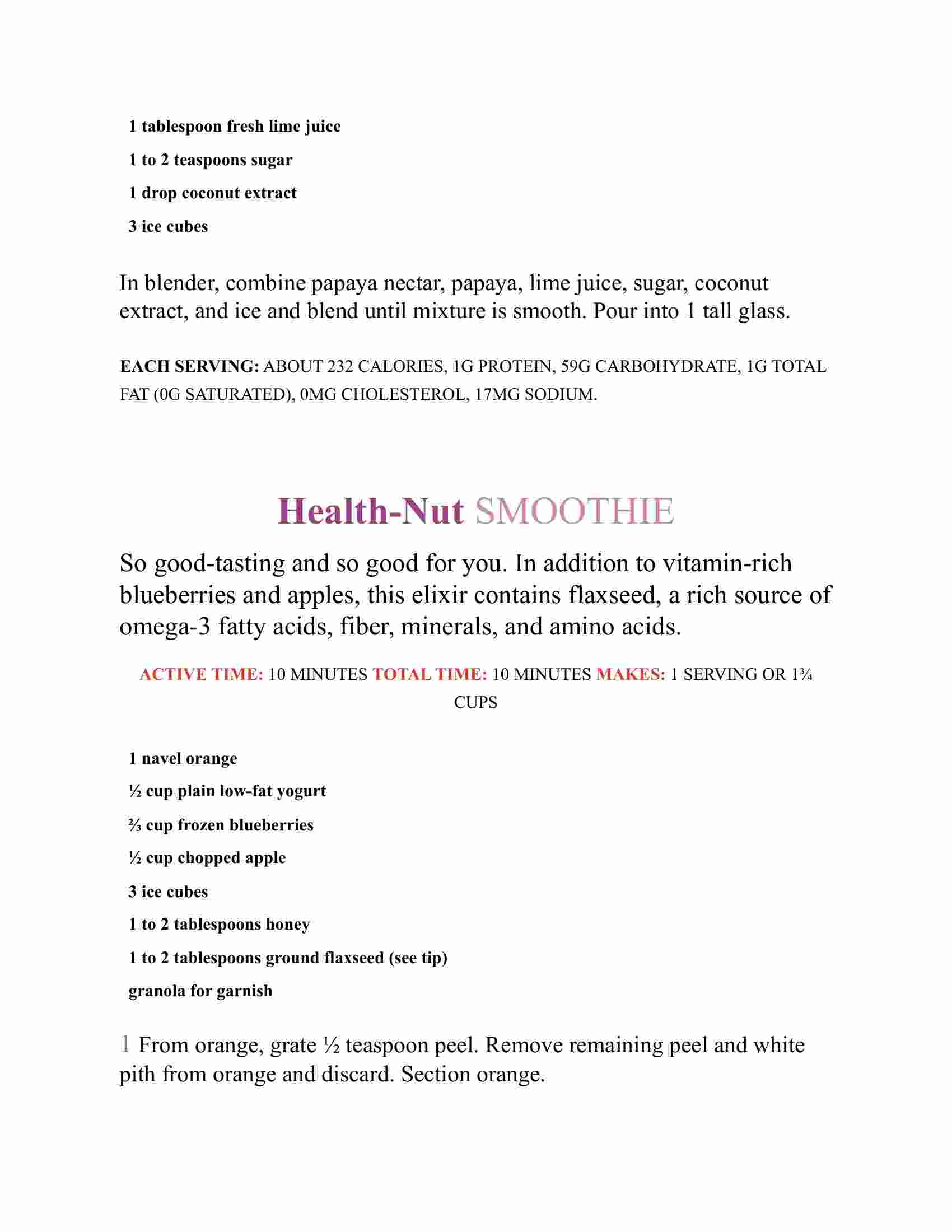 1 tablespoon fresh lime juice

1 to 2 teaspoons sugar

1 drop coconut extract

3 ice cubes

In blender, combine papaya nectar, papaya, lime juice, sugar, coconut extract, and ice and blend until mixture is smooth. Pour into 1 tall glass.

EACH SERVING: ABOUT 232 CALORIES, 1G PROTEIN, 59G CARBOHYDRATE, 1G TOTAL FAT (0G SATURATED), 0MG CHOLESTEROL, 17MG SODIUM.

Health-Nut SMOOTHIE

So good-tasting and so good for you. In addition to vitamin-rich blueberries and apples, this elixir contains flaxseed, a rich source of omega-3 fatty acids, fiber, minerals, and amino acids.

ACTIVE TIME: 10 MINUTES TOTAL TIME: 10 MINUTES MAKES: 1 SERVING OR 1¾ CUPS

1 navel orange

½ cup plain low-fat yogurt

⅔ cup frozen blueberries

½ cup chopped apple

3 ice cubes

1 to 2 tablespoons honey

1 to 2 tablespoons ground flaxseed (see tip)

granola for garnish

1 From orange, grate ½ teaspoon peel. Remove remaining peel and white pith from orange and discard. Section orange.